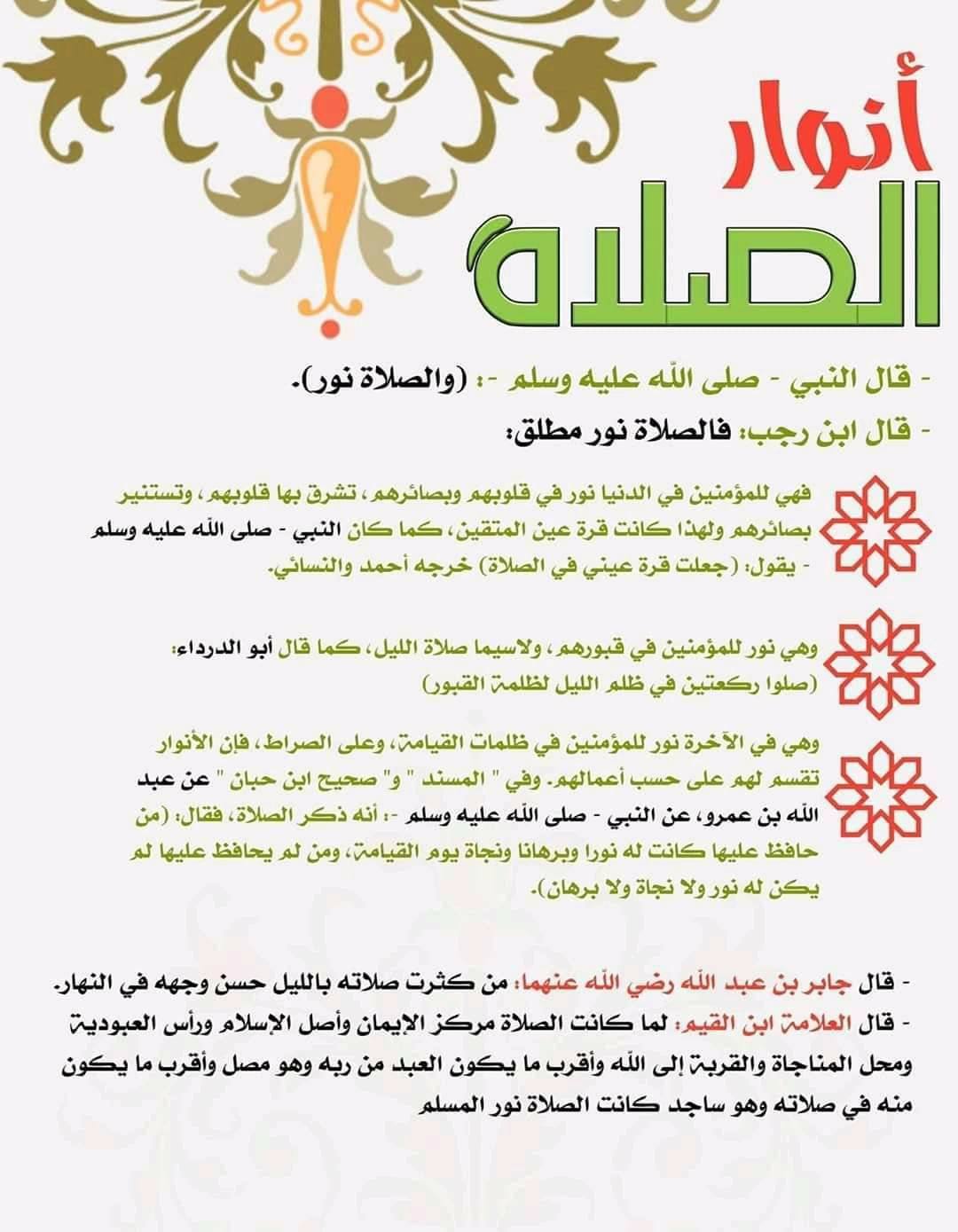 أنوار
الصلاة

- قال النبي - صلى الله عليه وسلم -: (والصلاة نور).
- قال ابن رجب: فالصلاة نور مطلق:

فهي للمؤمنين في الدنيا نور في قلوبهم وبصائرهم، تشرق بها قلوبهم، وتستنير بصائرهم ولهذا كانت قرة عين المتقين، كما كان النبي - صلى الله عليه وسلم - يقول: (جعلت قرة عيني في الصلاة) خرجه أحمد والنسائي.

وهي نور للمؤمنين في قبورهم، ولاسيما صلاة الليل، كما قال أبو الدرداء: (صلوا ركعتين في ظلم الليل لظلمة القبور)

وهي في الآخرة نور للمؤمنين في ظلمات القيامة، وعلى الصراط، فإن الأنوار تقسم لهم على حسب أعمالهم. وفي " المسند " و" صحيح ابن حبان " عن عبد الله بن عمرو، عن النبي - صلى الله عليه وسلم -: أنه ذكر الصلاة، فقال: (من حافظ عليها كانت له نورا وبرهانا ونجاة يوم القيامة، ومن لم يحافظ عليها لم يكن له نور ولا نجاة ولا برهان).

- قال جابر بن عبد الله رضي الله عنهما: من كثرت صلاته بالليل حسن وجهه في النهار.
- قال العلامة ابن القيم: لما كانت الصلاة مركز الإيمان وأصل الإسلام ورأس العبودية ومحل المناجاة والقربة إلى الله وأقرب ما يكون العبد من ربه وهو مصل وأقرب ما يكون منه في صلاته وهو ساجد كانت الصلاة نور المسلم